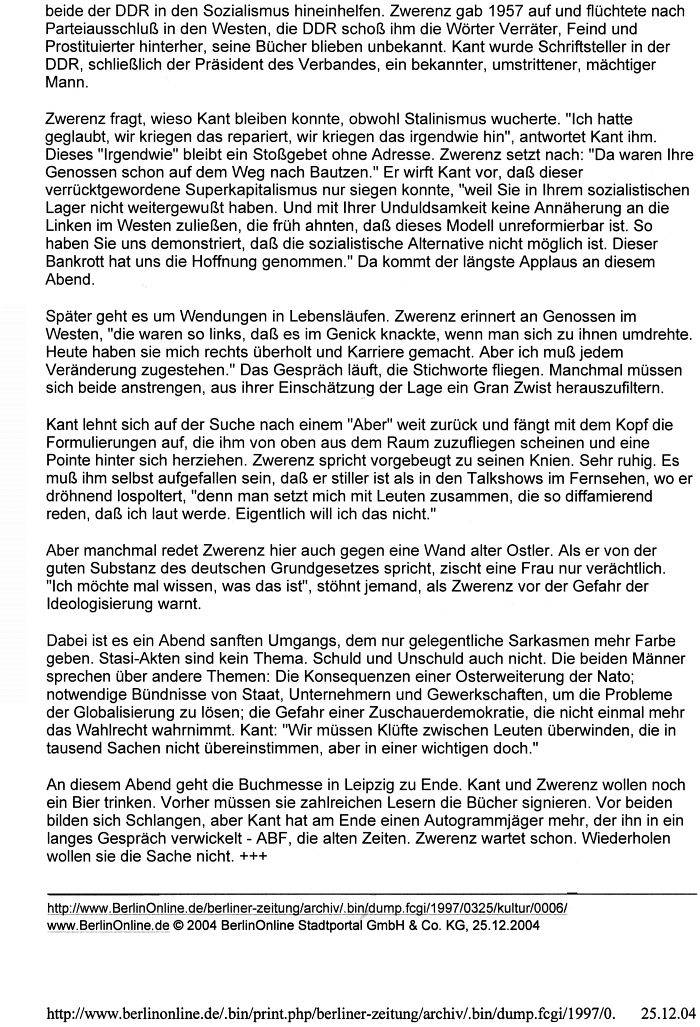 beide der DDR in den Sozialismus hineinhelfen. Zwerenz gab 1957 auf und flüchtete nach Parteiausschluß in den Westen, die DDR schoß ihm die Wörter Verräter, Feind und Prostituierter hinterher, seine Bücher blieben unbekannt. Kant wurde Schriftsteller in der DDR, schließlich der Präsident des Verbandes, ein bekannter, umstrittener, mächtiger Mann.

Zwerenz fragt, wieso Kant bleiben konnte, obwohl Stalinismus wucherte. "Ich hatte geglaubt, wir kriegen das repariert, wir kriegen das irgendwie hin", antwortet Kant ihm. Dieses "Irgendwie" bleibt ein Stoßgebet ohne Adresse. Zwerenz setzt nach: "Da waren Ihre Genossen schon auf dem Weg nach Bautzen." Er wirft Kant vor, daß dieser verrücktgewordene Superkapitalismus nur siegen konnte, "weil Sie in Ihrem sozialistischen Lager nicht weitergewußt haben. Und mit Ihrer Unduldsamkeit keine Annäherung an die Linken im Westen zuließen, die früh ahnten, daß dieses Modell unreformierbar ist. So haben Sie uns demonstriert, daß die sozialistische Alternative nicht möglich ist. Dieser Bankrott hat uns die Hoffnung genommen." Da kommt der längste Applaus an diesem Abend.

Später geht es um Wendungen in Lebensläufen. Zwerenz erinnert an Genossen im Westen, "die waren so links, daß es im Genick knackte, wenn man sich zu ihnen umdrehte. Heute haben sie mich rechts überholt und Karriere gemacht. Aber ich muß jedem Veränderung zugestehen." Das Gespräch läuft, die Stichworte fliegen. Manchmal müssen sich beide anstrengen, aus ihrer Einschätzung der Lage ein Gran Zwist herauszufiltern.

Kant lehnt sich auf der Suche nach einem "Aber" weit zurück und fängt mit dem Kopf die Formulierungen auf, die ihm von oben aus dem Raum zuzufliegen scheinen und eine Pointe hinter sich herziehen. Zwerenz spricht vorgebeugt zu seinen Knien. Sehr ruhig. Es muß ihm selbst aufgefallen sein, daß er stiller ist als in den Talkshows im Fernsehen, wo er dröhnend lospoltert, "denn man setzt mich mit Leuten zusammen, die so diffamierend reden, daß ich laut werde. Eigentlich will ich das nicht."

Aber manchmal redet Zwerenz hier auch gegen eine Wand alter Ostler. Als er von der guten Substanz des deutschen Grundgesetzes spricht, zischt eine Frau nur verächtlich. "Ich möchte mal wissen, was das ist", stöhnt jemand, als Zwerenz vor der Gefahr der Ideologisierung warnt.

Dabei ist es ein Abend sanften Umgangs, dem nur gelegentliche Sarkasmen mehr Farbe geben. Stasi-Akten sind kein Thema. Schuld und Unschuld auch nicht. Die beiden Männer sprechen über andere Themen: Die Konsequenzen einer Osterweiterung der Nato; notwendige Bündnisse von Staat, Unternehmern und Gewerkschaften, um die Probleme der Globalisierung zu lösen; die Gefahr einer Zuschauerdemokratie, die nicht einmal mehr das Wahlrecht wahrnimmt. Kant: "Wir müssen Klüfte zwischen Leuten überwinden, die in tausend Sachen nicht übereinstimmen, aber in einer wichtigen doch."

An diesem Abend geht die Buchmesse in Leipzig zu Ende. Kant und Zwerenz wollen noch ein Bier trinken. Vorher müssen sie zahlreichen Lesern die Bücher signieren. Vor beiden bilden sich Schlangen, aber Kant hat am Ende einen Autogrammjäger mehr, der ihn in ein langes Gespräch verwickelt - ABF, die alten Zeiten. Zwerenz wartet schon. Wiederholen wollen sie die Sache nicht. +++

http://www.BerlinOnline.de/berliner-zeitung/archiv/.bin/dump.fcgi/1997/0325/kultur/0006/
www.BerlinOnline.de © 2004 BerlinOnline Stadtportal GmbH & Co. KG, 25.12.2004

http://www.berlinonline.de/.bin/print.php/berliner-zeitung/archiv/.bin/dump.fcgi/1997/0. 25.12.04